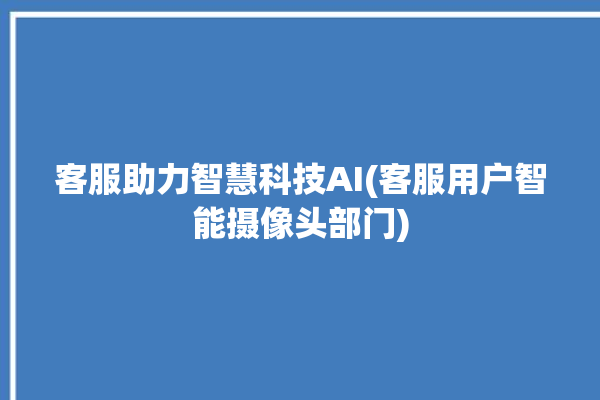 客服助力智慧科技AI(客服用户智能摄像头部门)